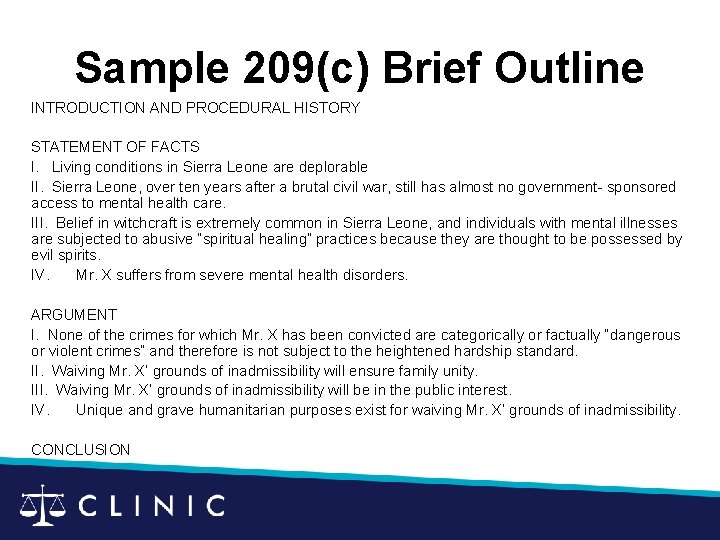 Sample 209(c) Brief Outline

INTRODUCTION AND PROCEDURAL HISTORY

STATEMENT OF FACTS
I. Living conditions in Sierra Leone are deplorable
II. Sierra Leone, over ten years after a brutal civil war, still has almost no government- sponsored access to mental health care.
III. Belief in witchcraft is extremely common in Sierra Leone, and individuals with mental illnesses are subjected to abusive "spiritual healing" practices because they are thought to be possessed by evil spirits.
IV. Mr. X suffers from severe mental health disorders.

ARGUMENT
I. None of the crimes for which Mr. X has been convicted are categorically or factually "dangerous or violent crimes" and therefore is not subject to the heightened hardship standard.
II. Waiving Mr. X' grounds of inadmissibility will ensure family unity.
III. Waiving Mr. X' grounds of inadmissibility will be in the public interest.
IV. Unique and grave humanitarian purposes exist for waiving Mr. X' grounds of inadmissibility.

CONCLUSION

CLINIC